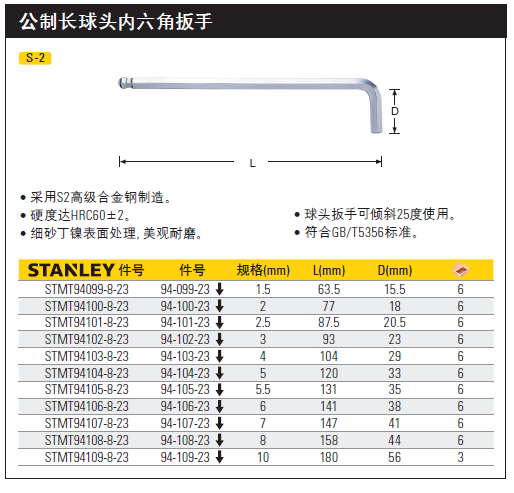 公制长球头内六角扳手

S-2

D

L

• 采用S2高级合金钢制造。
• 硬度达HRC60±2。
• 细砂丁镍表面处理，美观耐磨。

• 球头扳手可倾斜25度使用。
• 符合GB/T5356标准。

| STANLEY 件号 | 件号 | 规格(mm) | L(mm) | D(mm) | |
|---|---|---|---|---|---|
| STMT94099-8-23 | 94-099-23 ↓ | 1.5 | 63.5 | 15.5 | 6 |
| STMT94100-8-23 | 94-100-23 ↓ | 2 | 77 | 18 | 6 |
| STMT94101-8-23 | 94-101-23 ↓ | 2.5 | 87.5 | 20.5 | 6 |
| STMT94102-8-23 | 94-102-23 ↓ | 3 | 93 | 23 | 6 |
| STMT94103-8-23 | 94-103-23 ↓ | 4 | 104 | 29 | 6 |
| STMT94104-8-23 | 94-104-23 ↓ | 5 | 120 | 33 | 6 |
| STMT94105-8-23 | 94-105-23 ↓ | 5.5 | 131 | 35 | 6 |
| STMT94106-8-23 | 94-106-23 ↓ | 6 | 141 | 38 | 6 |
| STMT94107-8-23 | 94-107-23 ↓ | 7 | 147 | 41 | 6 |
| STMT94108-8-23 | 94-108-23 ↓ | 8 | 158 | 44 | 6 |
| STMT94109-8-23 | 94-109-23 ↓ | 10 | 180 | 56 | 3 |